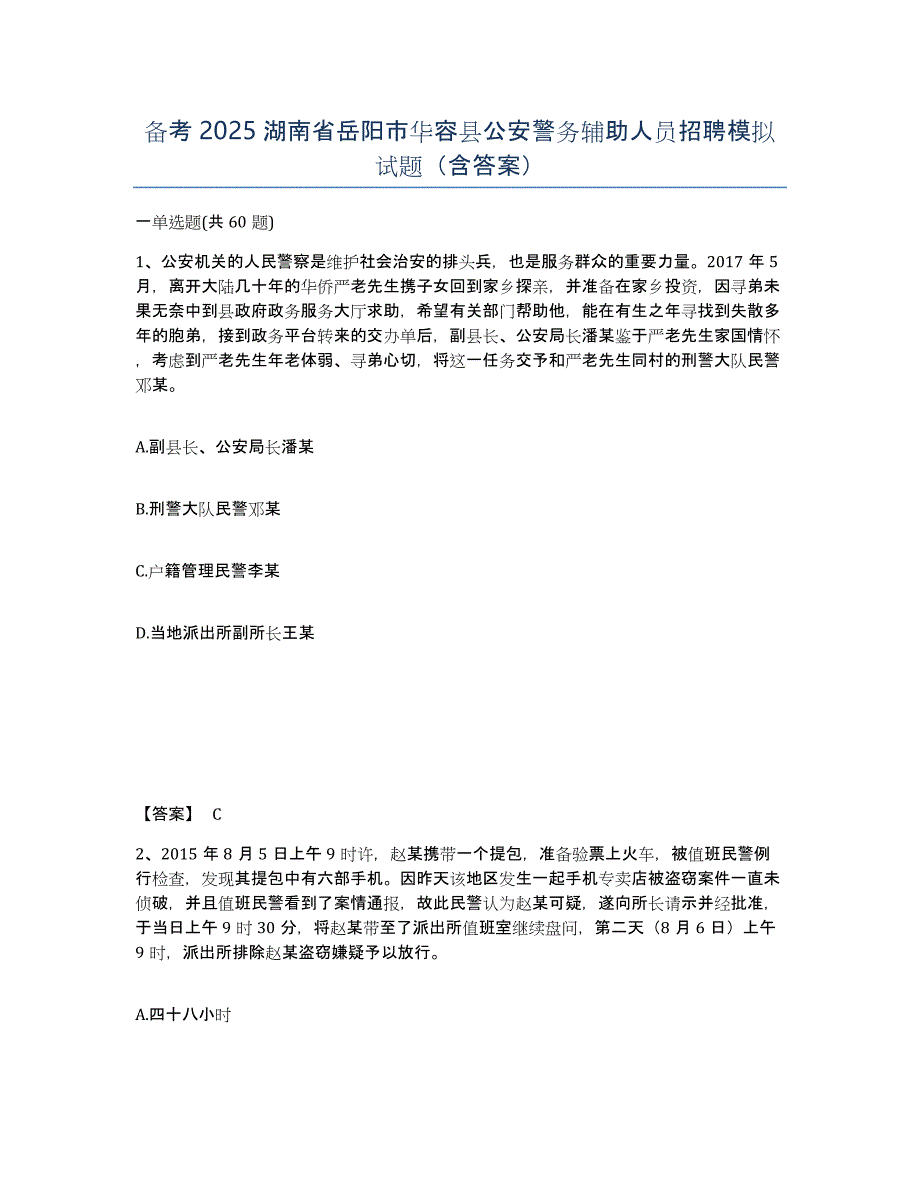 备考 2025 湖南省岳阳市华容县公安警务辅助人员招聘模拟试题（含答案）

一单选题(共 60 题)

1、公安机关的人民警察是维护社会治安的排头兵，也是服务群众的重要力量。2017 年 5 月，离开大陆几十年的华侨严老先生携子女回到家乡探亲，并准备在家乡投资，因寻弟未果无奈中到县政府政务服务大厅求助，希望有关部门帮助他，能在有生之年寻找到失散多年的胞弟，接到政务平台转来的交办单后，副县长、公安局长潘某鉴于严老先生家国情怀，考虑到严老先生年老体弱、寻弟心切，将这一任务交予和严老先生同村的刑警大队民警邓某。

A.副县长、公安局长潘某

B.刑警大队民警邓某

C.户籍管理民警李某

D.当地派出所副所长王某

【答案】 C

2、2015 年 8 月 5 日上午 9 时许，赵某携带一个提包，准备验票上火车，被值班民警例行检查，发现其提包中有六部手机。因昨天该地区发生一起手机专卖店被盗窃案件一直未侦破，并且值班民警看到了案情通报，故此民警认为赵某可疑，遂向所长请示并经批准，于当日上午 9 时 30 分，将赵某带至了派出所值班室继续盘问，第二天（8 月 6 日）上午 9 时，派出所排除赵某盗窃嫌疑予以放行。

A.四十八小时